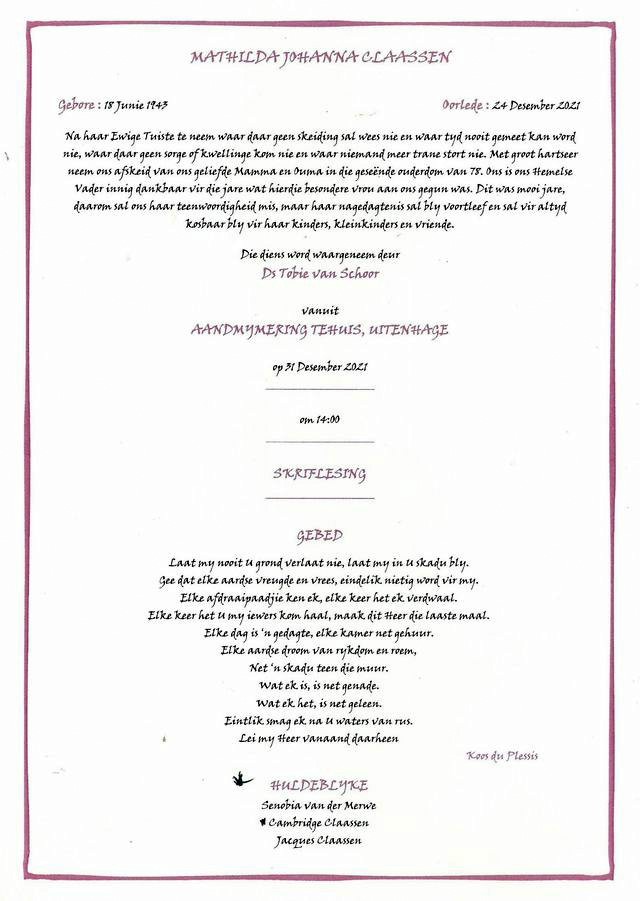 MATHILDA JOHANNA CLAASSEN

Gebore : 18 Junie 1943

Oorlede : 24 Desember 2021

Na haar Ewige Tuiste te neem waar daar geen skeiding sal wees nie en waar tyd nooit gemeet kan word nie, waar daar geen sorge of kwellinge kom nie en waar niemand meer trane stort nie. Met groot hartseer neem ons afskeid van ons geliefde Mamma en Ouma in die geseënde ouderdom van 78. Ons is ons Hemelse Vader innig dankbaar vir die jare wat hierdie besondere vrou aan ons gegun was. Dit was mooi jare, daarom sal ons haar teenwoordigheid mis, maar haar nagedagtenis sal bly voortleef en sal vir altyd kosbaar bly vir haar kinders, kleinkinders en vriende.

Die diens word waargeneem deur
Ds Tobie van Schoor

vanuit
AANDMYMERING TEHUIS, UITENHAGE

op 31 Desember 2021

om 14:00

SKRIFLESING

GEBED

Laat my nooit U grond verlaat nie, laat my in U skadu bly.
Gee dat elke aardse vreugde en vrees, eindelik nietig word vir my.
Elke afdraaipaadjie ken ek, elke keer het ek verdwaal.
Elke keer het U my iewers kom haal, maak dit Heer die laaste maal.
Elke dag is 'n gedagte, elke kamer net gehuur.
Elke aardse droom van rykdom en roem,
Net 'n skadu teen die muur.
Wat ek is, is net genade.
Wat ek het, is net geleen.
Eintlik smag ek na U waters van rus.
Lei my Heer vanaand daarheen

Koos du Plessis

HULDEBLYKE
Senobia van der Merwe
Cambridge Claassen
Jacques Claassen